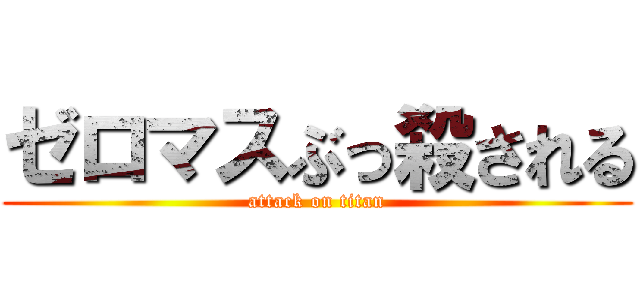 ゼロマスぶっ殺される
attack on titan